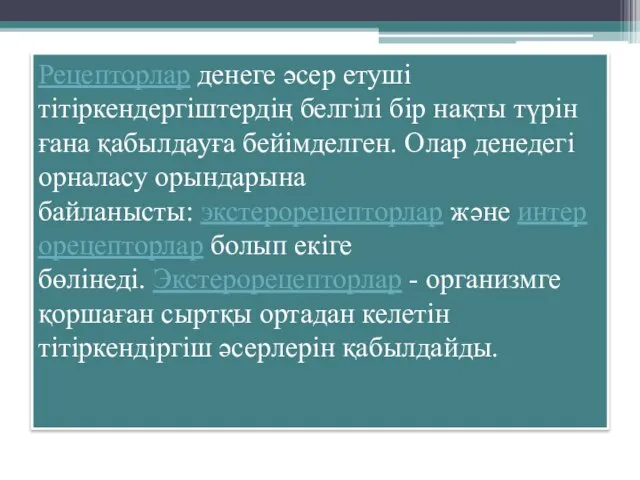 Рецепторлар денеге әсер етуші тітіркендергіштердің белгілі бір нақты түрін ғана қабылдауға бейімделген. Олар денедегі орналасу орындарына байланысты: экстерорецепторлар және интер орецепторлар болып екіге бөлінеді. Экстерорецепторлар - организмге қоршаған сыртқы ортадан келетін тітіркендіргіш әсерлерін қабылдайды.